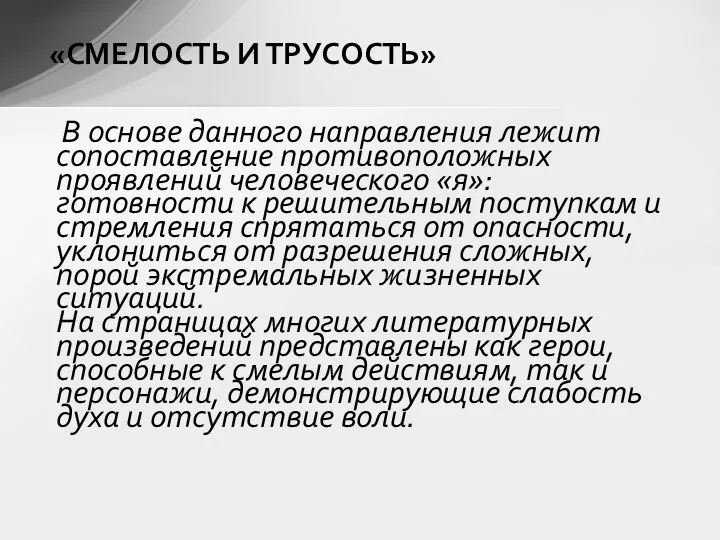 «СМЕЛОСТЬ И ТРУСОСТЬ»

В основе данного направления лежит сопоставление противоположных проявлений человеческого «я»: готовности к решительным поступкам и стремления спрятаться от опасности, уклониться от разрешения сложных, порой экстремальных жизненных ситуаций.
На страницах многих литературных произведений представлены как герои, способные к смелым действиям, так и персонажи, демонстрирующие слабость духа и отсутствие воли.